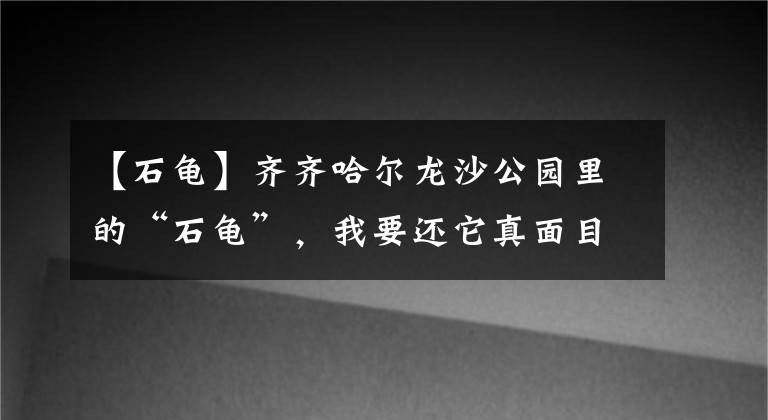 【石龟】齐齐哈尔龙沙公园里的“石龟”，我要还它真面目